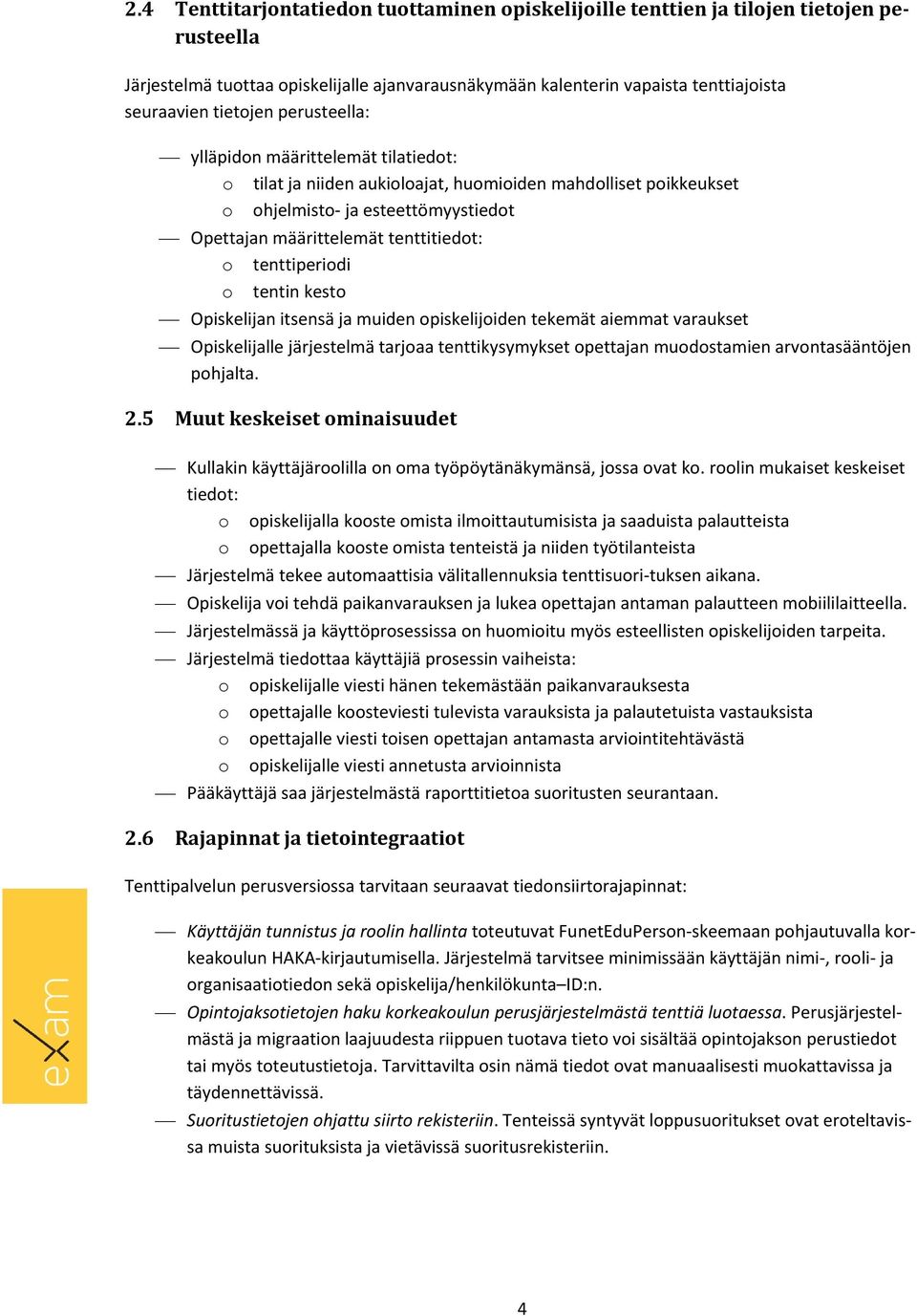 2.4 Tenttitarjontatiedon tuottaminen opiskelijoille tenttien ja tilojen tietojen perusteella

Järjestelmä tuottaa opiskelijalle ajanvarausnäkymään kalenterin vapaista tenttiajoista seuraavien tietojen perusteella:

— ylläpidon määrittelemät tilatiedot:
o tilat ja niiden aukioloajat, huomioiden mahdolliset poikkeukset
o ohjelmisto- ja esteettömyystiedot
— Opettajan määrittelemät tenttitiedot:
o tenttiperiodi
o tentin kesto
— Opiskelijan itsensä ja muiden opiskelijoiden tekemät aiemmat varaukset
— Opiskelijalle järjestelmä tarjoaa tenttikysymykset opettajan muodostamien arvontasääntöjen pohjalta.

2.5 Muut keskeiset ominaisuudet

— Kullakin käyttäjäroolilla on oma työpöytänäkymänsä, jossa ovat ko. roolin mukaiset keskeiset tiedot:
o opiskelijalla kooste omista ilmoittautumisista ja saaduista palautteista
o opettajalla kooste omista tenteistä ja niiden työtilanteista
— Järjestelmä tekee automaattisia välitallennuksia tenttisuori-tuksen aikana.
— Opiskelija voi tehdä paikanvarauksen ja lukea opettajan antaman palautteen mobiililaitteella.
— Järjestelmässä ja käyttöprosessissa on huomioitu myös esteellisten opiskelijoiden tarpeita.
— Järjestelmä tiedottaa käyttäjiä prosessin vaiheista:
o opiskelijalle viesti hänen tekemästään paikanvarauksesta
o opettajalle koosteviesti tulevista varauksista ja palautetuista vastauksista
o opettajalle viesti toisen opettajan antamasta arviointitehtävästä
o opiskelijalle viesti annetusta arvioinnista
— Pääkäyttäjä saa järjestelmästä raporttitietoa suoritusten seurantaan.

2.6 Rajapinnat ja tietointegraatiot

Tenttipalvelun perusversiossa tarvitaan seuraavat tiedonsiirtorajapinnat:

— Käyttäjän tunnistus ja roolin hallinta toteutuvat FunetEduPerson-skeemaan pohjautuvalla korkeakoulun HAKA-kirjautumisella. Järjestelmä tarvitsee minimissään käyttäjän nimi-, rooli- ja organisaatiotiedon sekä opiskelija/henkilökunta–ID:n.
— Opintojaksotietojen haku korkeakoulun perusjärjestelmästä tenttiä luotaessa. Perusjärjestelmästä ja migraation laajuudesta riippuen tuotava tieto voi sisältää opintojakson perustiedot tai myös toteutustietoja. Tarvittavilta osin nämä tiedot ovat manuaalisesti muokattavissa ja täydennettävissä.
— Suoritustietojen ohjattu siirto rekisteriin. Tenteissä syntyvät loppusuoritukset ovat eroteltavissa muista suorituksista ja vietävissä suoritusrekisteriin.

exam

4